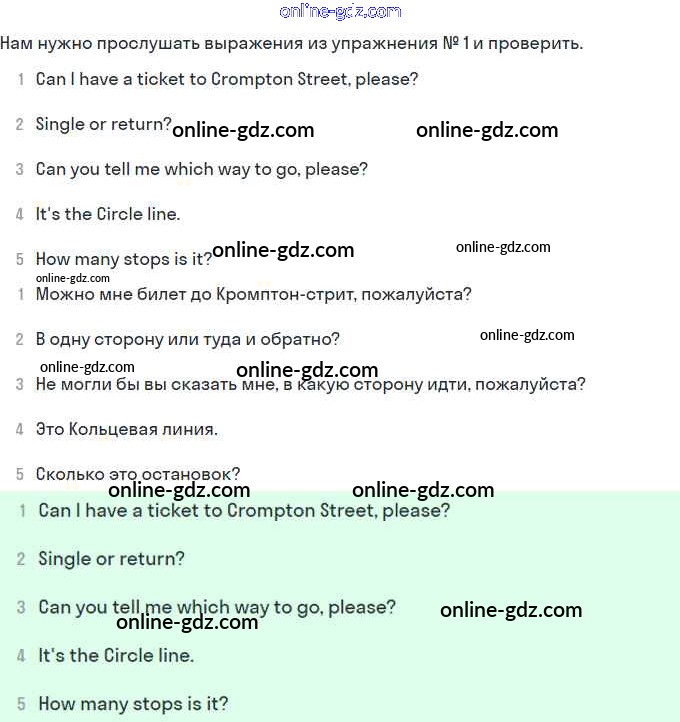 online-gdz.com

Нам нужно прослушать выражения из упражнения № 1 и проверить.

1 Can I have a ticket to Crompton Street, please?

2 Single or return? online-gdz.com online-gdz.com

3 Can you tell me which way to go, please?

4 It's the Circle line.

5 How many stops is it? online-gdz.com online-gdz.com

online-gdz.com

1 Можно мне билет до Кромптон-стрит, пожалуйста?

2 В одну сторону или туда и обратно? online-gdz.com

online-gdz.com online-gdz.com

3 Не могли бы вы сказать мне, в какую сторону идти, пожалуйста?

4 Это Кольцевая линия.

5 Сколько это остановок?

online-gdz.com online-gdz.com

1 Can I have a ticket to Crompton Street, please?

2 Single or return?

3 Can you tell me which way to go, please? online-gdz.com

online-gdz.com

4 It's the Circle line.

5 How many stops is it?